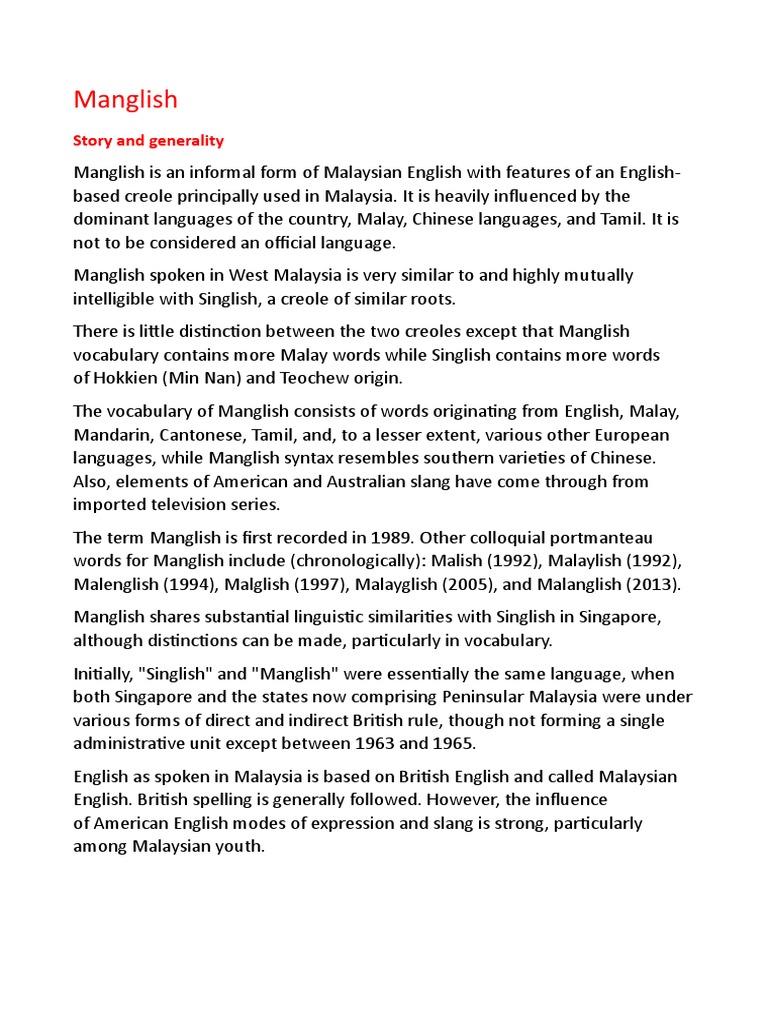 Manglish

Story and generality

Manglish is an informal form of Malaysian English with features of an English-based creole principally used in Malaysia. It is heavily influenced by the dominant languages of the country, Malay, Chinese languages, and Tamil. It is not to be considered an official language.

Manglish spoken in West Malaysia is very similar to and highly mutually intelligible with Singlish, a creole of similar roots.

There is little distinction between the two creoles except that Manglish vocabulary contains more Malay words while Singlish contains more words of Hokkien (Min Nan) and Teochew origin.

The vocabulary of Manglish consists of words originating from English, Malay, Mandarin, Cantonese, Tamil, and, to a lesser extent, various other European languages, while Manglish syntax resembles southern varieties of Chinese. Also, elements of American and Australian slang have come through from imported television series.

The term Manglish is first recorded in 1989. Other colloquial portmanteau words for Manglish include (chronologically): Malish (1992), Malaylish (1992), Malenglish (1994), Malglish (1997), Malayglish (2005), and Malanglish (2013).

Manglish shares substantial linguistic similarities with Singlish in Singapore, although distinctions can be made, particularly in vocabulary.

Initially, "Singlish" and "Manglish" were essentially the same language, when both Singapore and the states now comprising Peninsular Malaysia were under various forms of direct and indirect British rule, though not forming a single administrative unit except between 1963 and 1965.

English as spoken in Malaysia is based on British English and called Malaysian English. British spelling is generally followed. However, the influence of American English modes of expression and slang is strong, particularly among Malaysian youth.